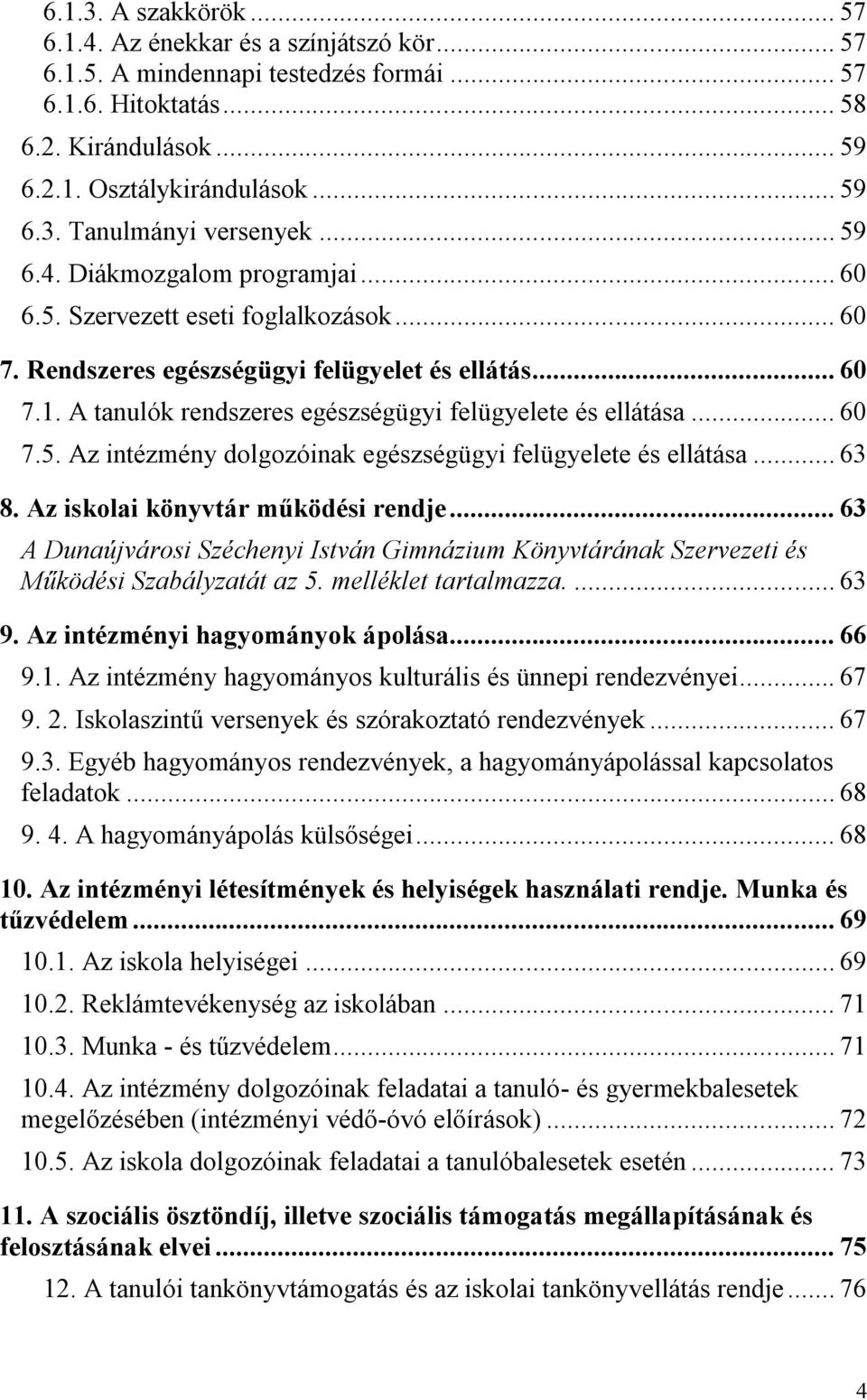 6.1.3. A szakkörök ... 57
6.1.4. Az énekkar és a színjátszó kör ... 57
6.1.5. A mindennapi testedzés formái ... 57
6.1.6. Hitoktatás ... 58
6.2. Kirándulások ... 59
6.2.1. Osztálykirándulások ... 59
6.3. Tanulmányi versenyek ... 59
6.4. Diákmozgalom programjai ... 60
6.5. Szervezett eseti foglalkozások ... 60
7. Rendszeres egészségügyi felügyelet és ellátás ... 60
7.1. A tanulók rendszeres egészségügyi felügyelete és ellátása ... 60
7.5. Az intézmény dolgozóinak egészségügyi felügyelete és ellátása ... 63
8. Az iskolai könyvtár működési rendje ... 63
A Dunaújvárosi Széchenyi István Gimnázium Könyvtárának Szervezeti és Működési Szabályzatát az 5. melléklet tartalmazza. ... 63
9. Az intézményi hagyományok ápolása ... 66
9.1. Az intézmény hagyományos kulturális és ünnepi rendezvényei ... 67
9. 2. Iskolaszintű versenyek és szórakoztató rendezvények ... 67
9.3. Egyéb hagyományos rendezvények, a hagyományápolással kapcsolatos feladatok ... 68
9. 4. A hagyományápolás külsőségei ... 68
10. Az intézményi létesítmények és helyiségek használati rendje. Munka és tűzvédelem ... 69
10.1. Az iskola helyiségei ... 69
10.2. Reklámtevékenység az iskolában ... 71
10.3. Munka - és tűzvédelem ... 71
10.4. Az intézmény dolgozóinak feladatai a tanuló- és gyermekbalesetek megelőzésében (intézményi védő-óvó előírások) ... 72
10.5. Az iskola dolgozóinak feladatai a tanulóbalesetek esetén ... 73
11. A szociális ösztöndíj, illetve szociális támogatás megállapításának és felosztásának elvei ... 75
12. A tanulói tankönyvtámogatás és az iskolai tankönyvellátás rendje ... 76
4